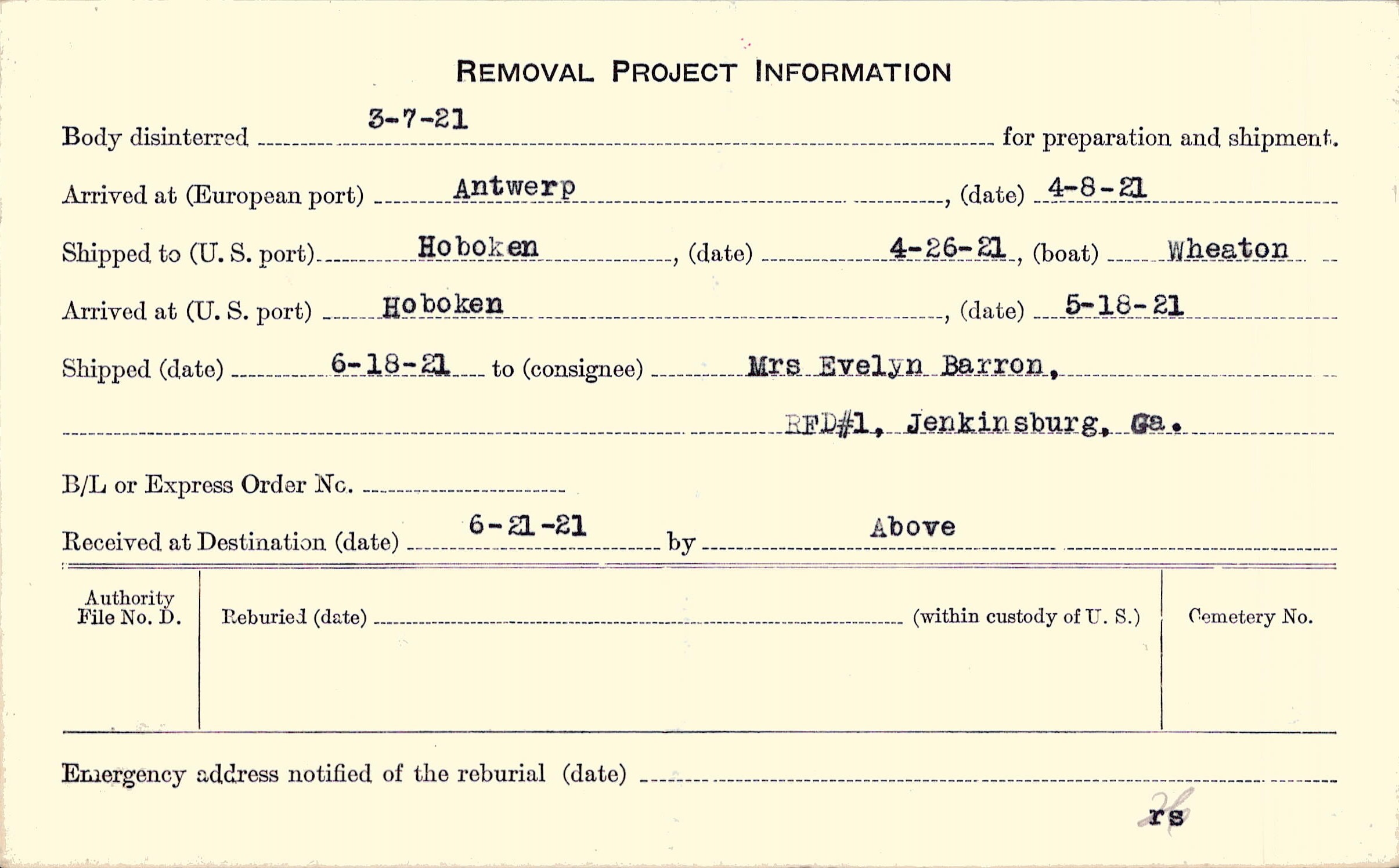 REMOVAL PROJECT INFORMATION

Body disinterred 3-7-21 for preparation and shipment.

Arrived at (European port) Antwerp, (date) 4-8-21

Shipped to (U. S. port) Hoboken, (date) 4-26-21, (boat) Wheaton

Arrived at (U. S. port) Hoboken, (date) 5-18-21

Shipped (date) 6-18-21 to (consignee) Mrs Evelyn Barron,

RFD#1, Jenkinsburg, Ga.

B/L or Express Order No. ____

Received at Destination (date) 6-21-21 by Above

Authority
File No. D.

Reburied (date) ____ (within custody of U. S.)

Cemetery No.

Emergency address notified of the reburial (date) ____

rs